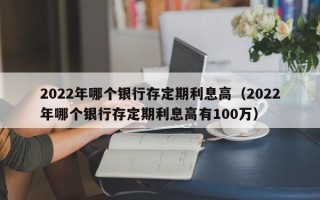 2022年哪个银行存定期利息高（2022年哪个银行存定期利息高有100万）